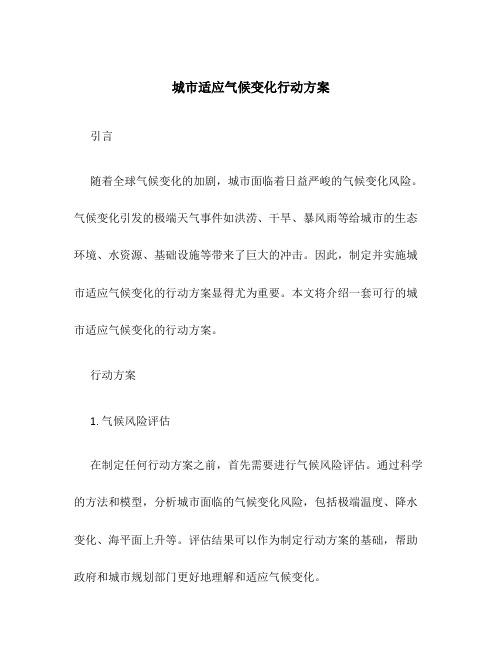 城市适应气候变化行动方案

引言

随着全球气候变化的加剧，城市面临着日益严峻的气候变化风险。气候变化引发的极端天气事件如洪涝、干旱、暴风雨等给城市的生态环境、水资源、基础设施等带来了巨大的冲击。因此，制定并实施城市适应气候变化的行动方案显得尤为重要。本文将介绍一套可行的城市适应气候变化的行动方案。

行动方案

1. 气候风险评估

在制定任何行动方案之前，首先需要进行气候风险评估。通过科学的方法和模型，分析城市面临的气候变化风险，包括极端温度、降水变化、海平面上升等。评估结果可以作为制定行动方案的基础，帮助政府和城市规划部门更好地理解和适应气候变化。